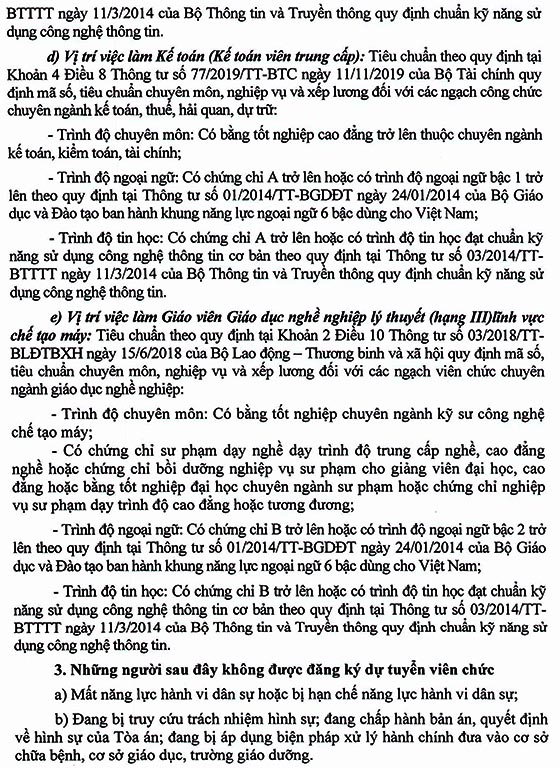 BTTTT ngày 11/3/2014 của Bộ Thông tin và Truyền thông quy định chuẩn kỹ năng sử dụng công nghệ thông tin.

d) Vị trí việc làm Kế toán (Kế toán viên trung cấp): Tiêu chuẩn theo quy định tại Khoản 4 Điều 8 Thông tư số 77/2019/TT-BTC ngày 11/11/2019 của Bộ Tài chính quy định mã số, tiêu chuẩn chuyên môn, nghiệp vụ và xếp lương đối với các ngạch công chức chuyên ngành kế toán, thuế, hải quan, dự trữ:

- Trình độ chuyên môn: Có bằng tốt nghiệp cao đẳng trở lên thuộc chuyên ngành kế toán, kiểm toán, tài chính;

- Trình độ ngoại ngữ: Có chứng chỉ A trở lên hoặc có trình độ ngoại ngữ bậc 1 trở lên theo quy định tại Thông tư số 01/2014/TT-BGDĐT ngày 24/01/2014 của Bộ Giáo dục và Đào tạo ban hành khung năng lực ngoại ngữ 6 bậc dùng cho Việt Nam;

- Trình độ tin học: Có chứng chỉ A trở lên hoặc có trình độ tin học đạt chuẩn kỹ năng sử dụng công nghệ thông tin cơ bản theo quy định tại Thông tư số 03/2014/TT-BTTTT ngày 11/3/2014 của Bộ Thông tin và Truyền thông quy định chuẩn kỹ năng sử dụng công nghệ thông tin.

e) Vị trí việc làm Giáo viên Giáo dục nghề nghiệp lý thuyết (hạng III)lĩnh vực chế tạo máy: Tiêu chuẩn theo quy định tại Khoản 2 Điều 10 Thông tư số 03/2018/TT-BLĐTBXH ngày 15/6/2018 của Bộ Lao động – Thương binh và xã hội quy định mã số, tiêu chuẩn chuyên môn, nghiệp vụ và xếp lương đối với các ngạch viên chức chuyên ngành giáo dục nghề nghiệp:

- Trình độ chuyên môn: Có bằng tốt nghiệp chuyên ngành kỹ sư công nghệ chế tạo máy;

- Có chứng chỉ sư phạm dạy nghề dạy trình độ trung cấp nghề, cao đẳng nghề hoặc chứng chỉ bồi dưỡng nghiệp vụ sư phạm cho giảng viên đại học, cao đẳng hoặc bằng tốt nghiệp đại học chuyên ngành sư phạm hoặc chứng chỉ nghiệp vụ sư phạm dạy trình độ cao đẳng hoặc tương đương;

- Trình độ ngoại ngữ: Có chứng chỉ B trở lên hoặc có trình độ ngoại ngữ bậc 2 trở lên theo quy định tại Thông tư số 01/2014/TT-BGDĐT ngày 24/01/2014 của Bộ Giáo dục và Đào tạo ban hành khung năng lực ngoại ngữ 6 bậc dùng cho Việt Nam;

- Trình độ tin học: Có chứng chỉ B trở lên hoặc có trình độ tin học đạt chuẩn kỹ năng sử dụng công nghệ thông tin cơ bản theo quy định tại Thông tư số 03/2014/TT-BTTTT ngày 11/3/2014 của Bộ Thông tin và Truyền thông quy định chuẩn kỹ năng sử dụng công nghệ thông tin.

3. Những người sau đây không được đăng ký dự tuyển viên chức

a) Mất năng lực hành vi dân sự hoặc bị hạn chế năng lực hành vi dân sự;

b) Đang bị truy cứu trách nhiệm hình sự; đang chấp hành bản án, quyết định về hình sự của Tòa án; đang bị áp dụng biện pháp xử lý hành chính đưa vào cơ sở chữa bệnh, cơ sở giáo dục, trường giáo dưỡng.